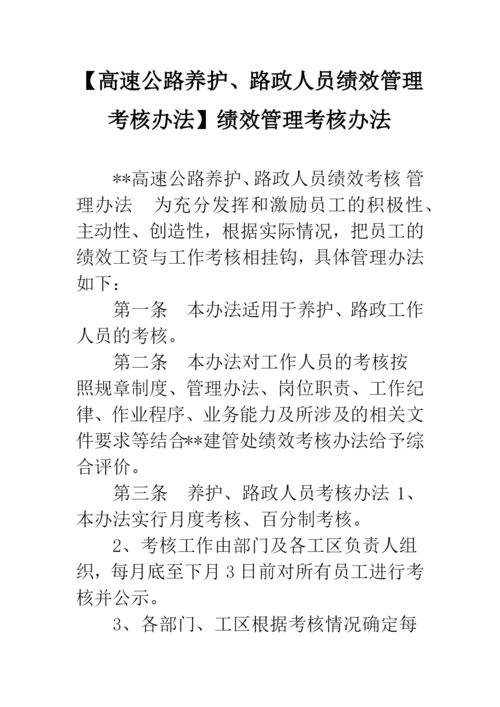 【高速公路养护、路政人员绩效管理考核办法】绩效管理考核办法

**高速公路养护、路政人员绩效考核 管理办法　为充分发挥和激励员工的积极性、主动性、创造性，根据实际情况，把员工的绩效工资与工作考核相挂钩，具体管理办法如下：

第一条　本办法适用于养护、路政工作人员的考核。

第二条　本办法对工作人员的考核按照规章制度、管理办法、岗位职责、工作纪律、作业程序、业务能力及所涉及的相关文件要求等结合**建管处绩效考核办法给予综合评价。

第三条　养护、路政人员考核办法 1、本办法实行月度考核、百分制考核。

2、考核工作由部门及各工区负责人组织，每月底至下月 3 日前对所有员工进行考核并公示。

3、各部门、工区根据考核情况确定每